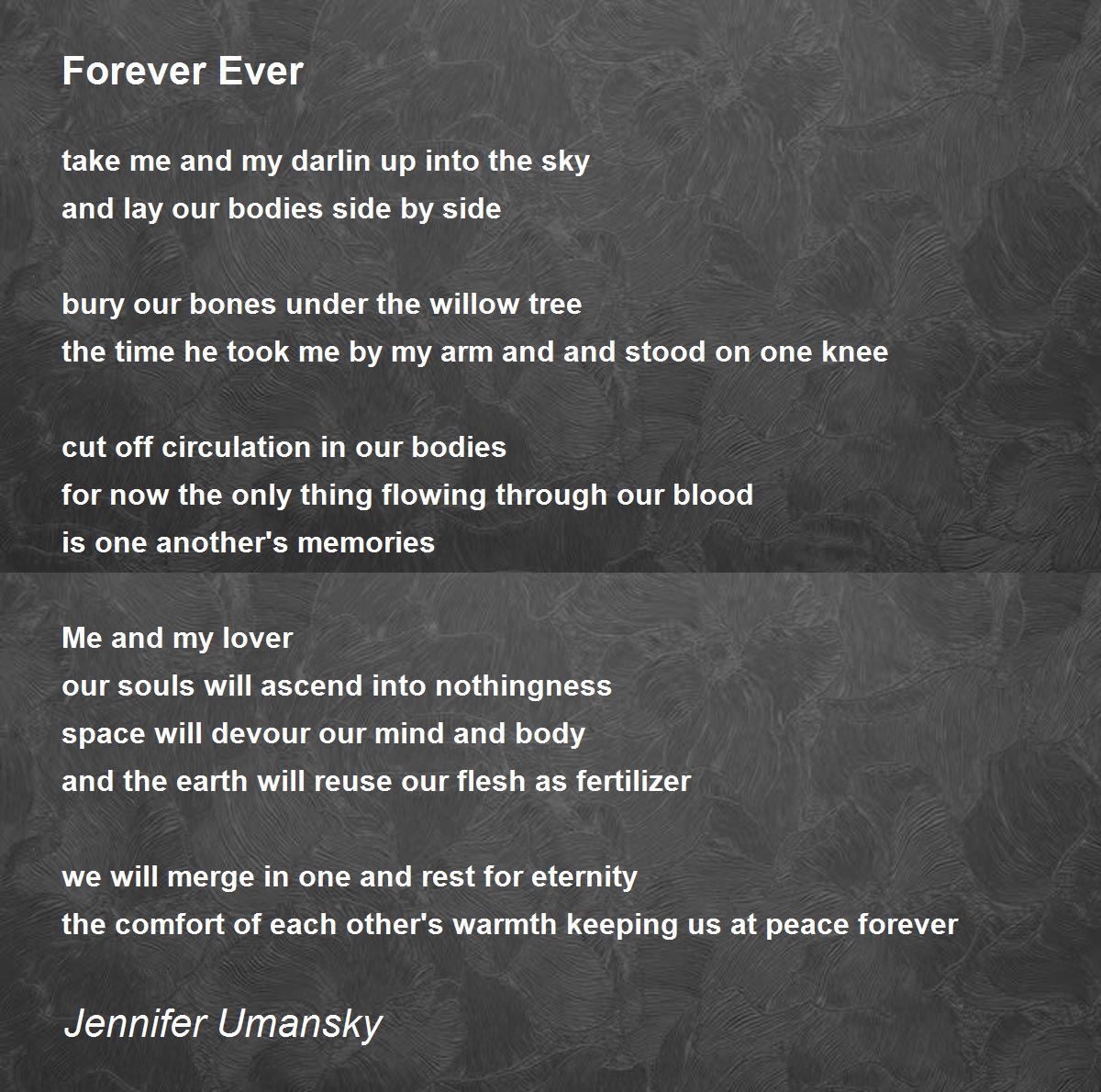 Forever Ever

take me and my darlin up into the sky
and lay our bodies side by side

bury our bones under the willow tree
the time he took me by my arm and and stood on one knee

cut off circulation in our bodies
for now the only thing flowing through our blood
is one another's memories

Me and my lover
our souls will ascend into nothingness
space will devour our mind and body
and the earth will reuse our flesh as fertilizer

we will merge in one and rest for eternity
the comfort of each other's warmth keeping us at peace forever

Jennifer Umansky